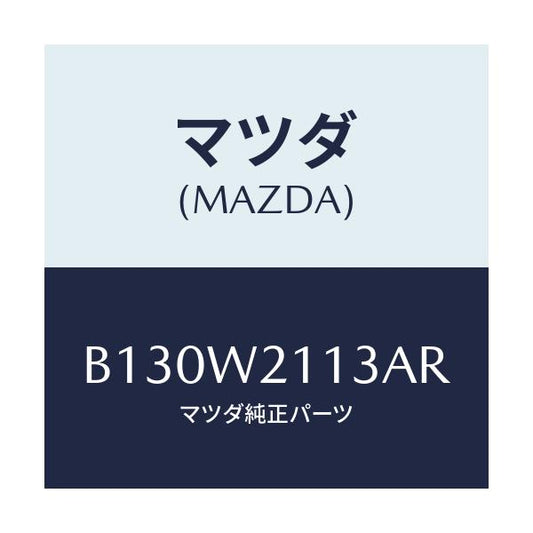 マツダ
(MAZDA)

B130W2113AR
マツダ純正パーツ